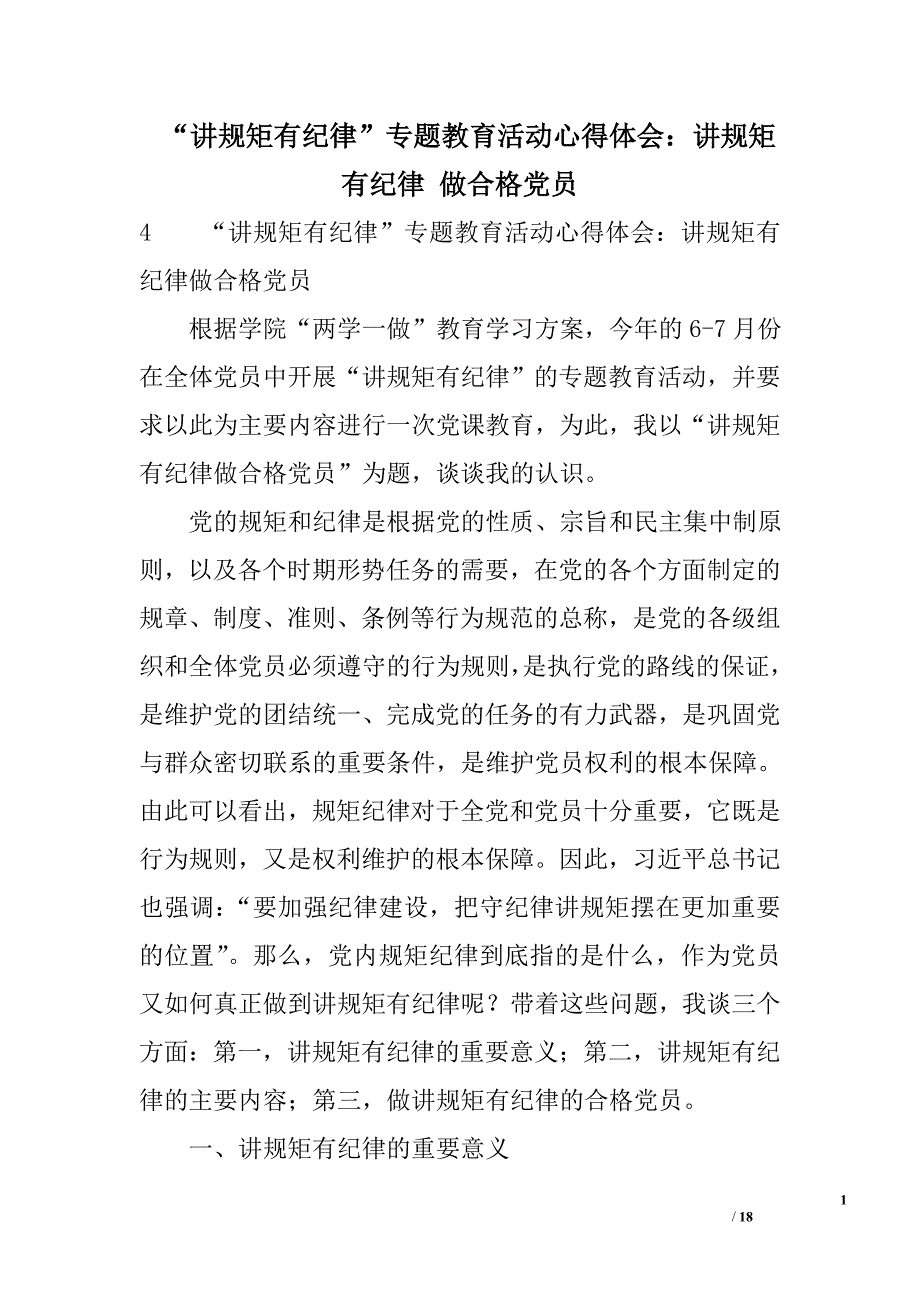 “讲规矩有纪律”专题教育活动心得体会：讲规矩有纪律 做合格党员

4　“讲规矩有纪律”专题教育活动心得体会：讲规矩有纪律做合格党员

根据学院“两学一做”教育学习方案，今年的6-7月份在全体党员中开展“讲规矩有纪律”的专题教育活动，并要求以此为主要内容进行一次党课教育，为此，我以“讲规矩有纪律做合格党员”为题，谈谈我的认识。

党的规矩和纪律是根据党的性质、宗旨和民主集中制原则，以及各个时期形势任务的需要，在党的各个方面制定的规章、制度、准则、条例等行为规范的总称，是党的各级组织和全体党员必须遵守的行为规则，是执行党的路线的保证，是维护党的团结统一、完成党的任务的有力武器，是巩固党与群众密切联系的重要条件，是维护党员权利的根本保障。由此可以看出，规矩纪律对于全党和党员十分重要，它既是行为规则，又是权利维护的根本保障。因此，习近平总书记也强调：“要加强纪律建设，把守纪律讲规矩摆在更加重要的位置”。那么，党内规矩纪律到底指的是什么，作为党员又如何真正做到讲规矩有纪律呢？带着这些问题，我谈三个方面：第一，讲规矩有纪律的重要意义；第二，讲规矩有纪律的主要内容；第三，做讲规矩有纪律的合格党员。

一、讲规矩有纪律的重要意义

1

/ 18